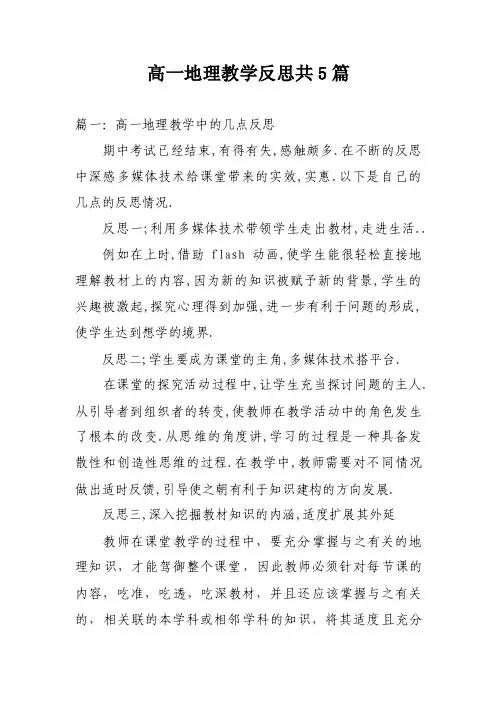 高一地理教学反思共5篇

篇一：高一地理教学中的几点反思

期中考试已经结束,有得有失,感触颇多.在不断的反思中深感多媒体技术给课堂带来的实效,实惠.以下是自己的几点的反思情况.

反思一;利用多媒体技术带领学生走出教材,走进生活..

例如在上时,借助 flash 动画,使学生能很轻松直接地理解教材上的内容,因为新的知识被赋予新的背景,学生的兴趣被激起,探究心理得到加强,进一步有利于问题的形成,使学生达到想学的境界.

反思二;学生要成为课堂的主角,多媒体技术搭平台.

在课堂的探究活动过程中,让学生充当探讨问题的主人.从引导者到组织者的转变,使教师在教学活动中的角色发生了根本的改变.从思维的角度讲,学习的过程是一种具备发散性和创造性思维的过程.在教学中,教师需要对不同情况做出适时反馈,引导使之朝有利于知识建构的方向发展.

反思三,深入挖掘教材知识的内涵,适度扩展其外延

教师在课堂教学的过程中，要充分掌握与之有关的地理知识，才能驾御整个课堂，因此教师必须针对每节课的内容，吃准，吃透，吃深教材，并且还应该掌握与之有关的，相关联的本学科或相邻学科的知识，将其适度且充分